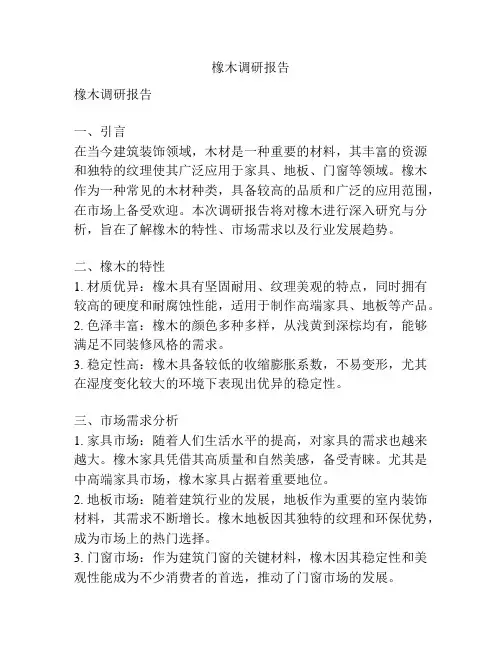 橡木调研报告

橡木调研报告

一、引言
在当今建筑装饰领域，木材是一种重要的材料，其丰富的资源和独特的纹理使其广泛应用于家具、地板、门窗等领域。橡木作为一种常见的木材种类，具备较高的品质和广泛的应用范围，在市场上备受欢迎。本次调研报告将对橡木进行深入研究与分析，旨在了解橡木的特性、市场需求以及行业发展趋势。

二、橡木的特性
1. 材质优异：橡木具有坚固耐用、纹理美观的特点，同时拥有较高的硬度和耐腐蚀性能，适用于制作高端家具、地板等产品。
2. 色泽丰富：橡木的颜色多种多样，从浅黄到深棕均有，能够满足不同装修风格的需求。
3. 稳定性高：橡木具备较低的收缩膨胀系数，不易变形，尤其在湿度变化较大的环境下表现出优异的稳定性。

三、市场需求分析
1. 家具市场：随着人们生活水平的提高，对家具的需求也越来越大。橡木家具凭借其高质量和自然美感，备受青睐。尤其是中高端家具市场，橡木家具占据着重要地位。
2. 地板市场：随着建筑行业的发展，地板作为重要的室内装饰材料，其需求不断增长。橡木地板因其独特的纹理和环保优势，成为市场上的热门选择。
3. 门窗市场：作为建筑门窗的关键材料，橡木因其稳定性和美观性能成为不少消费者的首选，推动了门窗市场的发展。